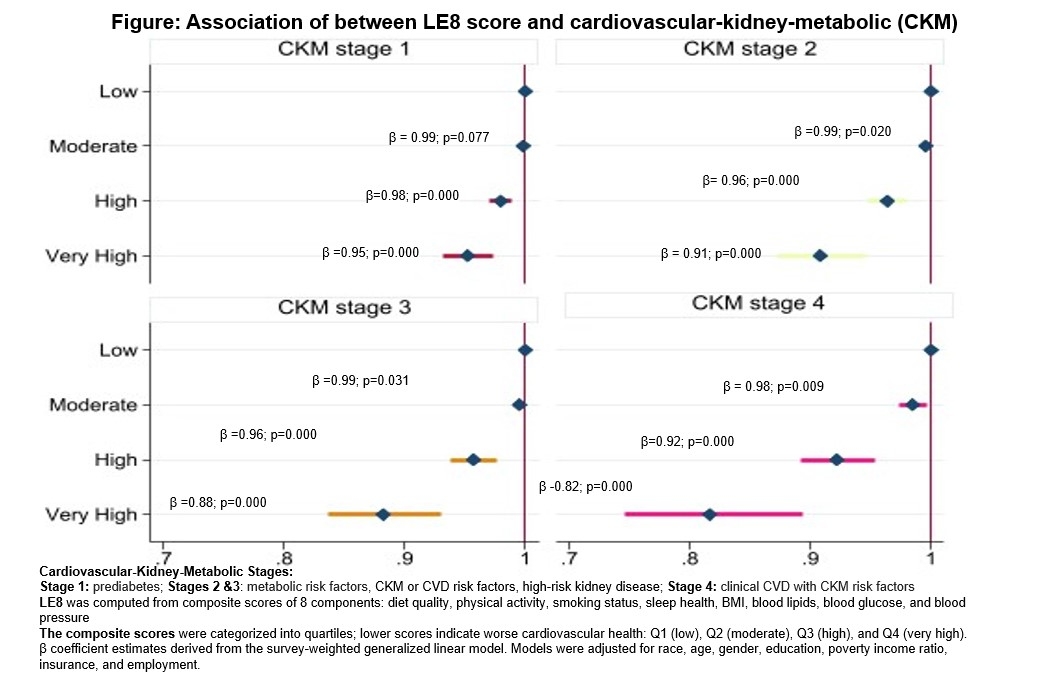 Figure: Association of between LE8 score and cardiovascular-kidney-metabolic (CKM)

CKM stage 1

Low
Moderate
High
Very High

β = 0.99; p=0.077
β=0.98; p=0.000
β =0.95; p=0.000

CKM stage 2

β =0.99; p=0.020
β= 0.96; p=0.000
β = 0.91; p=0.000

CKM stage 3

Low
Moderate
High
Very High

β =0.99; p=0.031
β =0.96; p=0.000
β =0.88; p=0.000

.7 .8 .9 1

CKM stage 4

β = 0.98; p=0.009
β=0.92; p=0.000
β -0.82; p=0.000

.7 .8 .9 1

Cardiovascular-Kidney-Metabolic Stages:
Stage 1: prediabetes; Stages 2 &3: metabolic risk factors, CKM or CVD risk factors, high-risk kidney disease; Stage 4: clinical CVD with CKM risk factors
LE8 was computed from composite scores of 8 components: diet quality, physical activity, smoking status, sleep health, BMI, blood lipids, blood glucose, and blood pressure
The composite scores were categorized into quartiles; lower scores indicate worse cardiovascular health: Q1 (low), Q2 (moderate), Q3 (high), and Q4 (very high).
β coefficient estimates derived from the survey-weighted generalized linear model. Models were adjusted for race, age, gender, education, poverty income ratio, insurance, and employment.